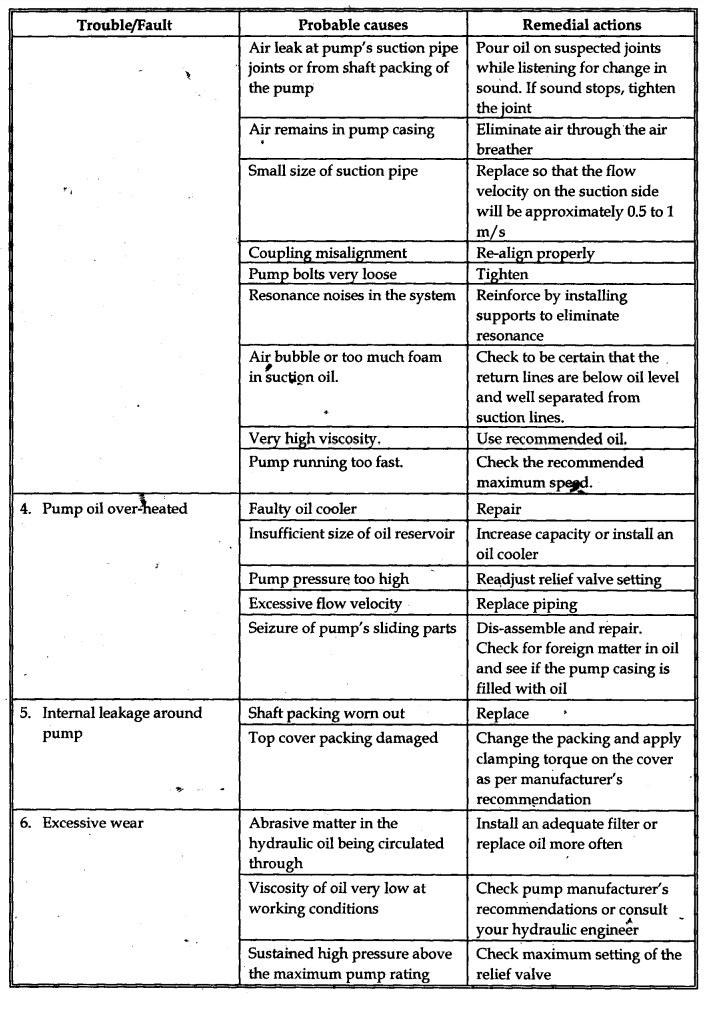 | Trouble/Fault | Probable causes | Remedial actions |
|---|---|---|
| | Air leak at pump's suction pipe joints or from shaft packing of the pump | Pour oil on suspected joints while listening for change in sound. If sound stops, tighten the joint |
| | Air remains in pump casing | Eliminate air through the air breather |
| | Small size of suction pipe | Replace so that the flow velocity on the suction side will be approximately 0.5 to 1 m/s |
| | Coupling misalignment | Re-align properly |
| | Pump bolts very loose | Tighten |
| | Resonance noises in the system | Reinforce by installing supports to eliminate resonance |
| | Air bubble or too much foam in suction oil. | Check to be certain that the return lines are below oil level and well separated from suction lines. |
| | Very high viscosity. | Use recommended oil. |
| | Pump running too fast. | Check the recommended maximum speed. |
| 4. Pump oil over-heated | Faulty oil cooler | Repair |
| | Insufficient size of oil reservoir | Increase capacity or install an oil cooler |
| | Pump pressure too high | Readjust relief valve setting |
| | Excessive flow velocity | Replace piping |
| | Seizure of pump's sliding parts | Dis-assemble and repair. Check for foreign matter in oil and see if the pump casing is filled with oil |
| 5. Internal leakage around pump | Shaft packing worn out | Replace |
| | Top cover packing damaged | Change the packing and apply clamping torque on the cover as per manufacturer's recommendation |
| 6. Excessive wear | Abrasive matter in the hydraulic oil being circulated through | Install an adequate filter or replace oil more often |
| | Viscosity of oil very low at working conditions | Check pump manufacturer's recommendations or consult your hydraulic engineer |
| | Sustained high pressure above the maximum pump rating | Check maximum setting of the relief valve |